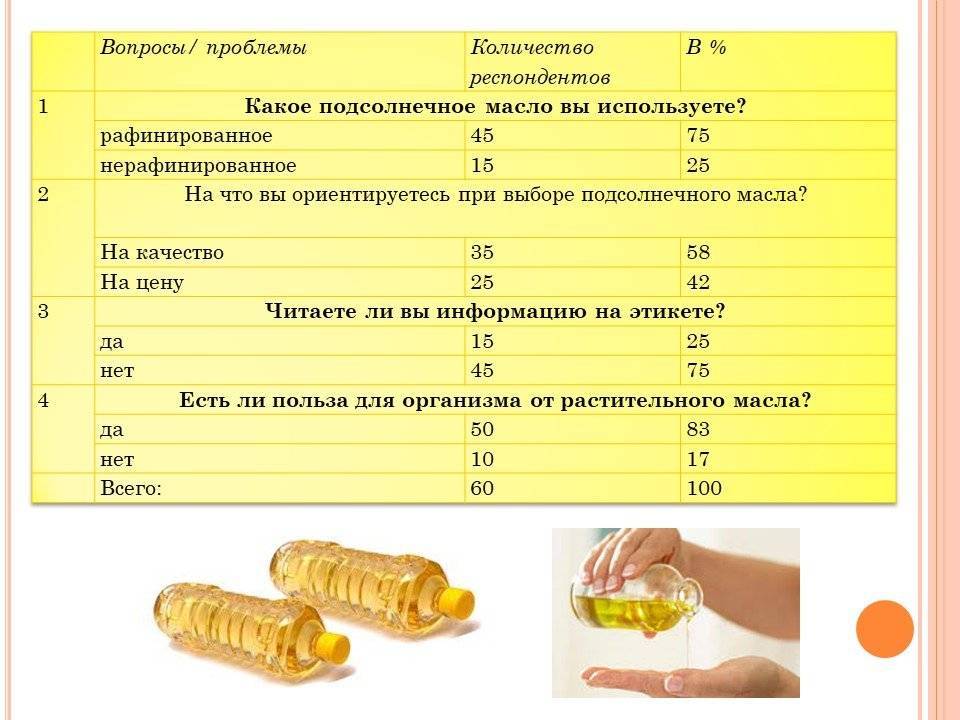 | | Вопросы/ проблемы | Количество респондентов | В % |
|---|---|---|---|
| 1 | Какое подсолнечное масло вы используете? | | |
| | рафинированное | 45 | 75 |
| | нерафинированное | 15 | 25 |
| 2 | На что вы ориентируетесь при выборе подсолнечного масла? | | |
| | На качество | 35 | 58 |
| | На цену | 25 | 42 |
| 3 | Читаете ли вы информацию на этикете? | | |
| | да | 15 | 25 |
| | нет | 45 | 75 |
| 4 | Есть ли польза для организма от растительного масла? | | |
| | да | 50 | 83 |
| | нет | 10 | 17 |
| | Всего: | 60 | 100 |